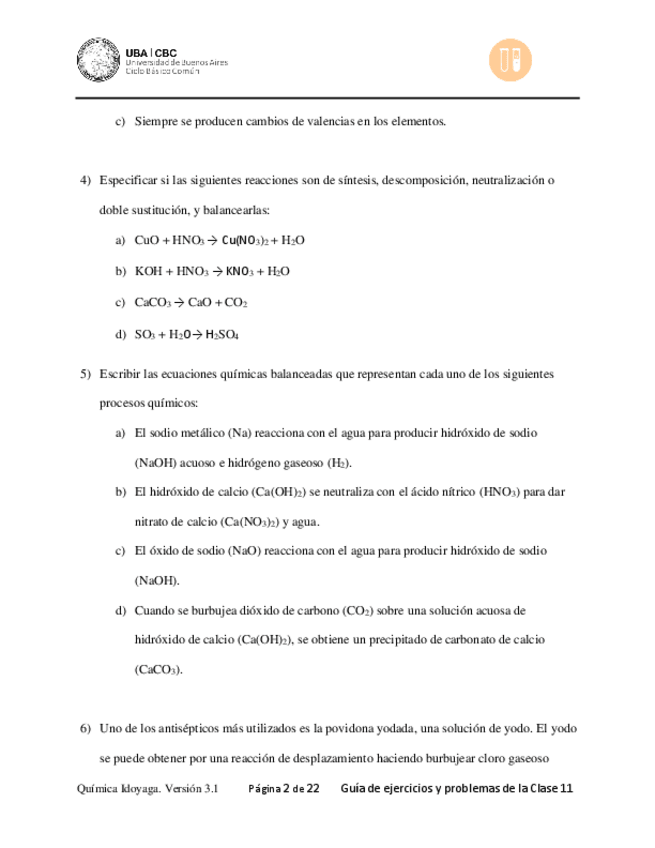 UBA | CBC
Universidad de Buenos Aires
Ciclo Básico Común

c) Siempre se producen cambios de valencias en los elementos.

4) Especificar si las siguientes reacciones son de síntesis, descomposición, neutralización o doble sustitución, y balancearlas:

a) $CuO + HNO_3 \rightarrow Cu(NO_3)_2 + H_2O$

b) $KOH + HNO_3 \rightarrow KNO_3 + H_2O$

c) $CaCO_3 \rightarrow CaO + CO_2$

d) $SO_3 + H_2O \rightarrow H_2SO_4$

5) Escribir las ecuaciones químicas balanceadas que representan cada uno de los siguientes procesos químicos:

a) El sodio metálico (Na) reacciona con el agua para producir hidróxido de sodio (NaOH) acuoso e hidrógeno gaseoso ($H_2$).

b) El hidróxido de calcio ($Ca(OH)_2$) se neutraliza con el ácido nítrico ($HNO_3$) para dar nitrato de calcio ($Ca(NO_3)_2$) y agua.

c) El óxido de sodio (NaO) reacciona con el agua para producir hidróxido de sodio (NaOH).

d) Cuando se burbujea dióxido de carbono ($CO_2$) sobre una solución acuosa de hidróxido de calcio ($Ca(OH)_2$), se obtiene un precipitado de carbonato de calcio ($CaCO_3$).

6) Uno de los antisépticos más utilizados es la povidona yodada, una solución de yodo. El yodo se puede obtener por una reacción de desplazamiento haciendo burbujear cloro gaseoso

Química Idoyaga. Versión 3.1 Página 2 de 22 Guía de ejercicios y problemas de la Clase 11